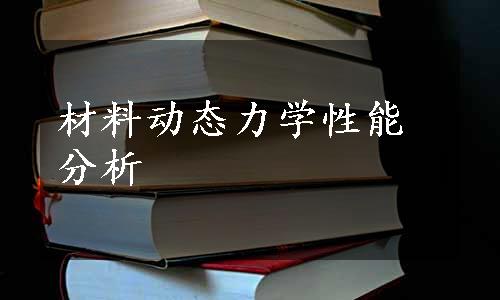 材料动态力学性能分析